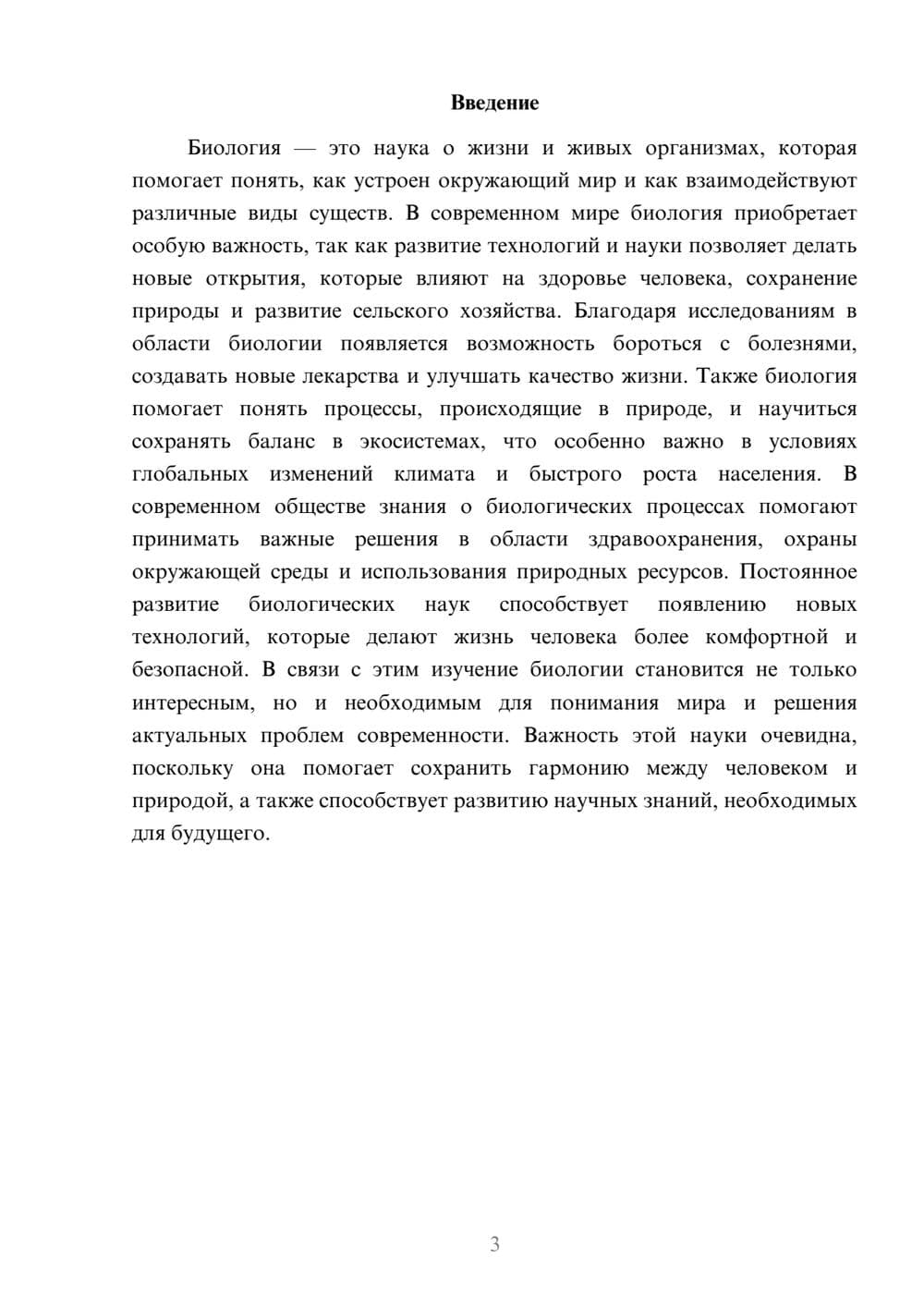 Введение

Биология — это наука о жизни и живых организмах, которая помогает понять, как устроен окружающий мир и как взаимодействуют различные виды существ. В современном мире биология приобретает особую важность, так как развитие технологий и науки позволяет делать новые открытия, которые влияют на здоровье человека, сохранение природы и развитие сельского хозяйства. Благодаря исследованиям в области биологии появляется возможность бороться с болезнями, создавать новые лекарства и улучшать качество жизни. Также биология помогает понять процессы, происходящие в природе, и научиться сохранять баланс в экосистемах, что особенно важно в условиях глобальных изменений климата и быстрого роста населения. В современном обществе знания о биологических процессах помогают принимать важные решения в области здравоохранения, охраны окружающей среды и использования природных ресурсов. Постоянное развитие биологических наук способствует появлению новых технологий, которые делают жизнь человека более комфортной и безопасной. В связи с этим изучение биологии становится не только интересным, но и необходимым для понимания мира и решения актуальных проблем современности. Важность этой науки очевидна, поскольку она помогает сохранить гармонию между человеком и природой, а также способствует развитию научных знаний, необходимых для будущего.

3